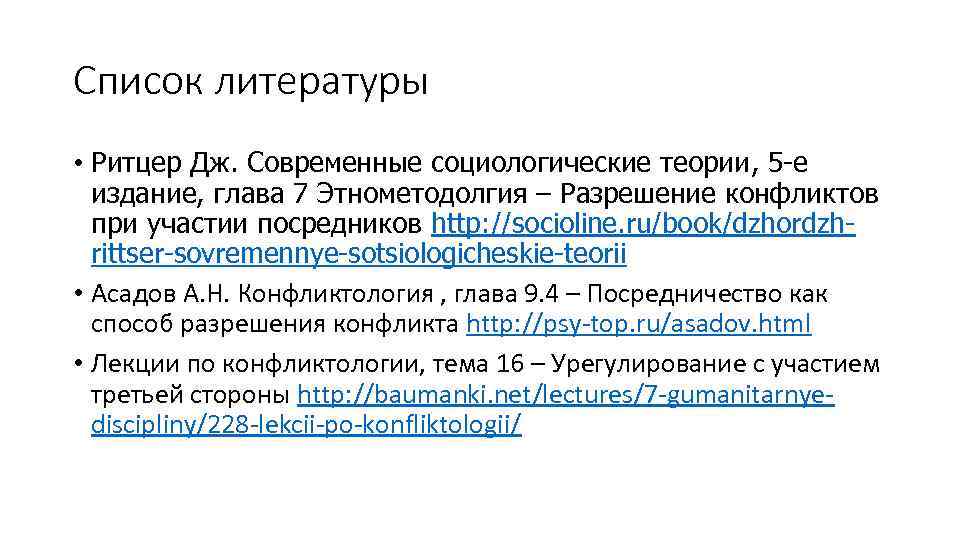 Список литературы

• Ритцер Дж. Современные социологические теории, 5-е издание, глава 7 Этнометодолгия – Разрешение конфликтов при участии посредников http://socioline.ru/book/dzhordzh-rittser-sovremennye-sotsiologicheskie-teorii

• Асадов А.Н. Конфликтология , глава 9.4 – Посредничество как способ разрешения конфликта http://psy-top.ru/asadov.html

• Лекции по конфликтологии, тема 16 – Урегулирование с участием третьей стороны http://baumanki.net/lectures/7-gumanitarnye-discipliny/228-lekcii-po-konfliktologii/